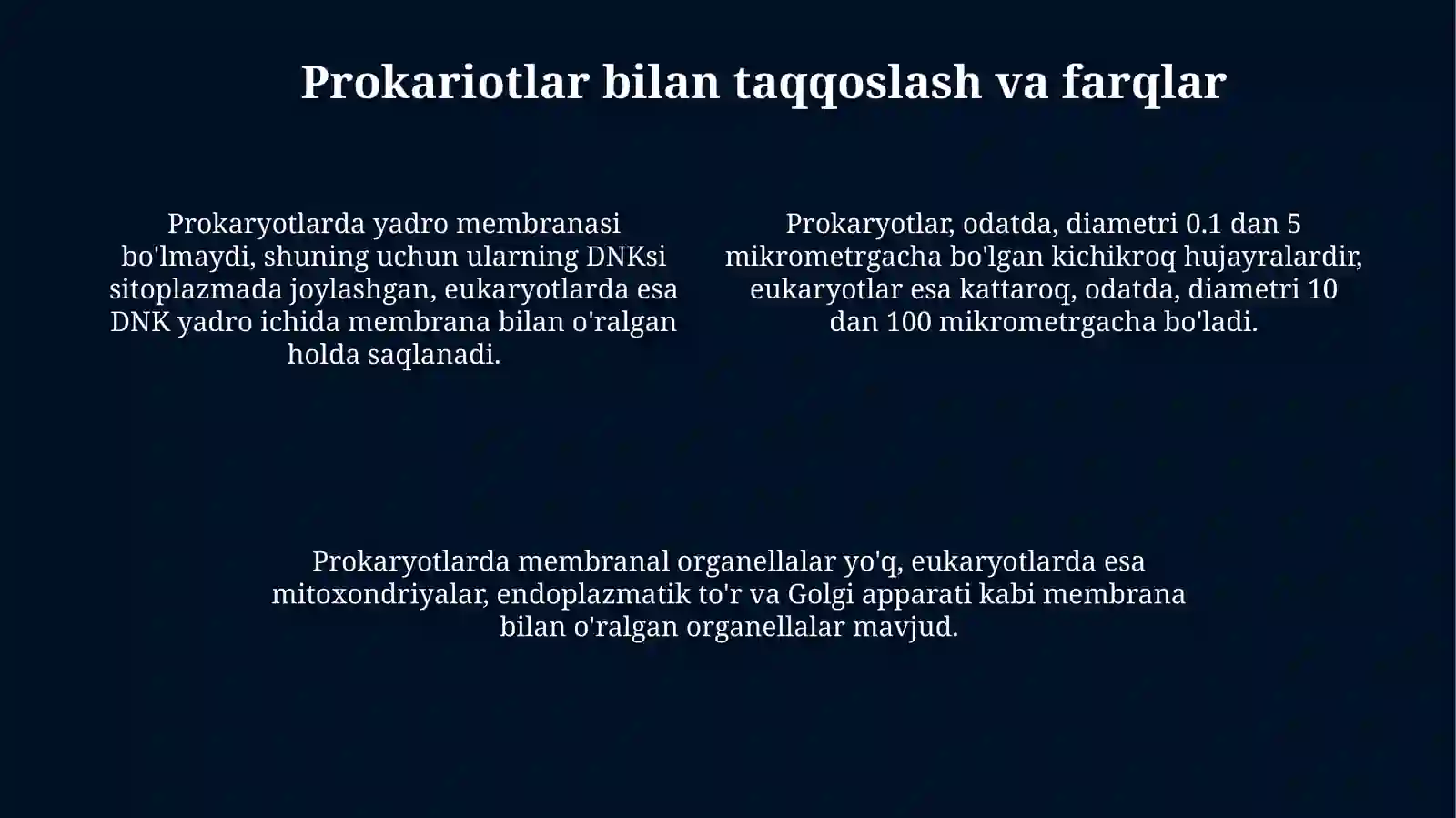 Prokariotlar bilan taqqoslash va farqlar

Prokaryotlarda yadro membranasi bo'lmaydi, shuning uchun ularning DNKsi sitoplazmada joylashgan, eukaryotlarda esa DNK yadro ichida membrana bilan o'ralgan holda saqlanadi.

Prokaryotlar, odatda, diametri 0.1 dan 5 mikrometrgacha bo'lgan kichikroq hujayralardir, eukaryotlar esa kattaroq, odatda, diametri 10 dan 100 mikrometrgacha bo'ladi.

Prokaryotlarda membranal organellalar yo'q, eukaryotlarda esa mitoxondriyalar, endoplazmatik to'r va Golgi apparati kabi membrana bilan o'ralgan organellalar mavjud.